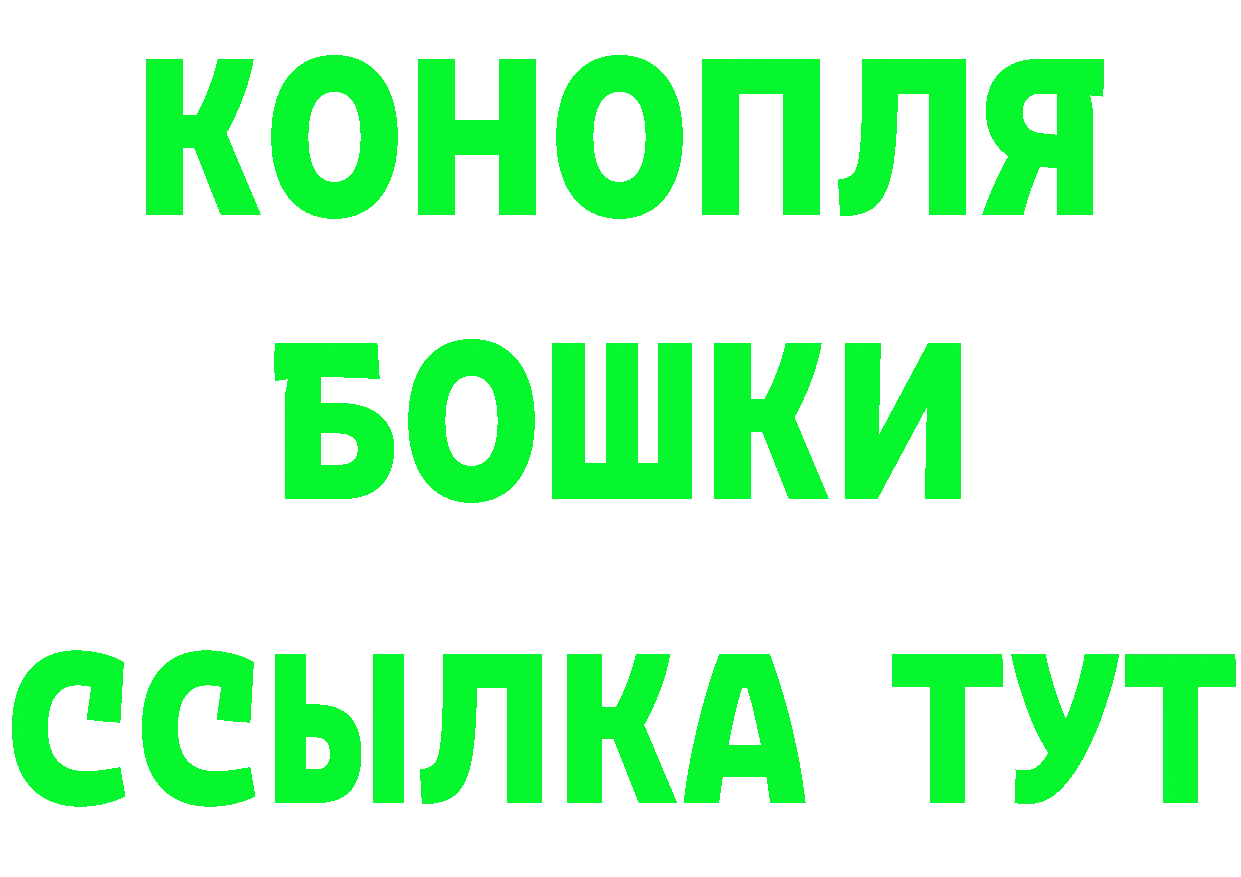 КОНОПЛЯ
БОШКИ
ССЫЛКА ТУТ